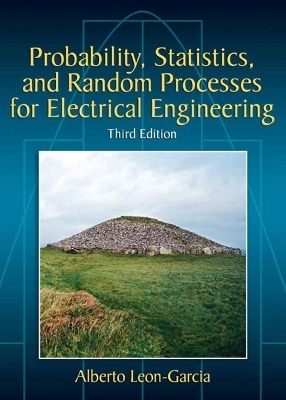 Probability, Statistics, and Random Processes for Electrical Engineering

Third Edition

Alberto Leon-Garcia